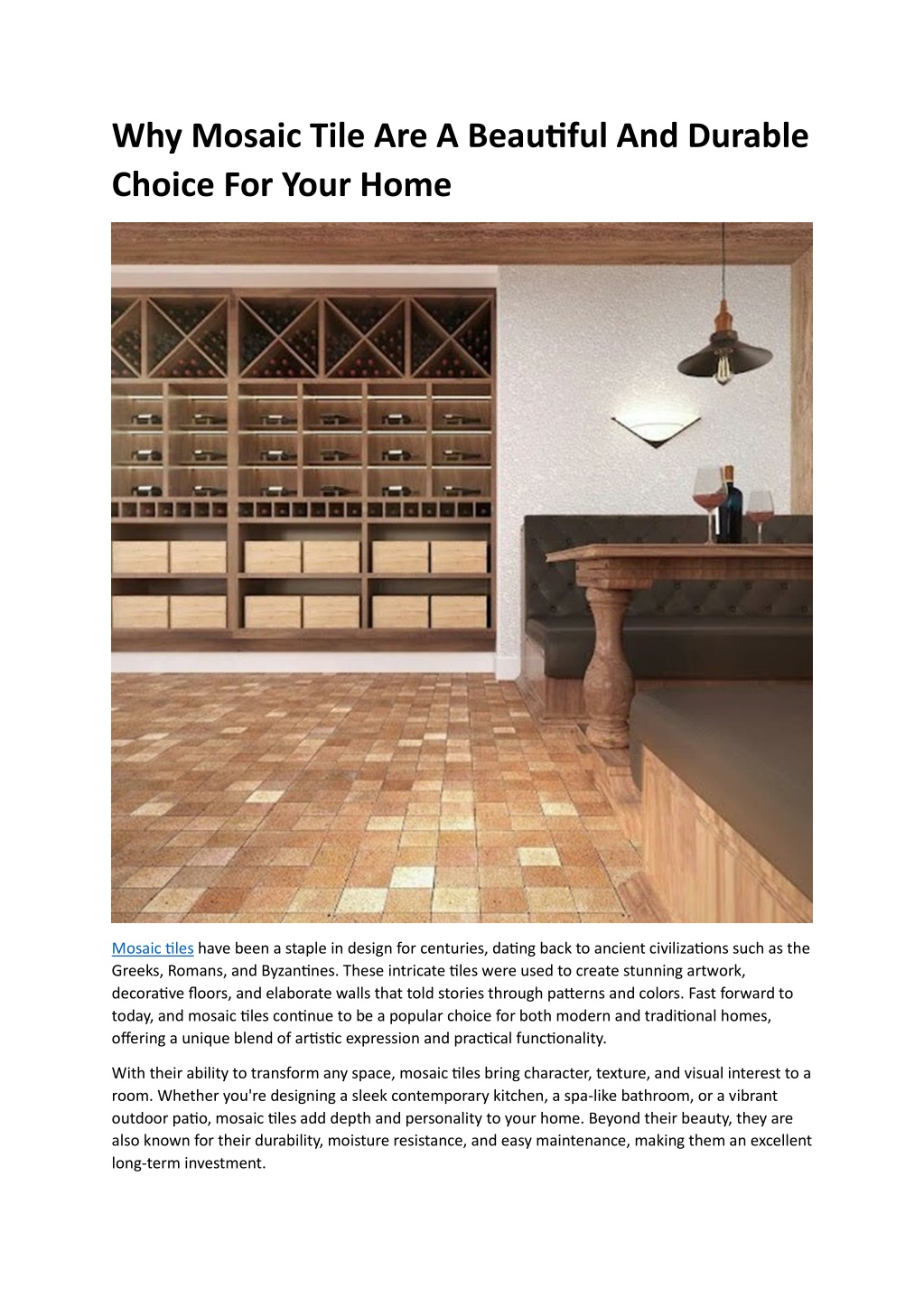 Why Mosaic Tile Are A Beautiful And Durable Choice For Your Home

Mosaic tiles have been a staple in design for centuries, dating back to ancient civilizations such as the Greeks, Romans, and Byzantines. These intricate tiles were used to create stunning artwork, decorative floors, and elaborate walls that told stories through patterns and colors. Fast forward to today, and mosaic tiles continue to be a popular choice for both modern and traditional homes, offering a unique blend of artistic expression and practical functionality.

With their ability to transform any space, mosaic tiles bring character, texture, and visual interest to a room. Whether you're designing a sleek contemporary kitchen, a spa-like bathroom, or a vibrant outdoor patio, mosaic tiles add depth and personality to your home. Beyond their beauty, they are also known for their durability, moisture resistance, and easy maintenance, making them an excellent long-term investment.